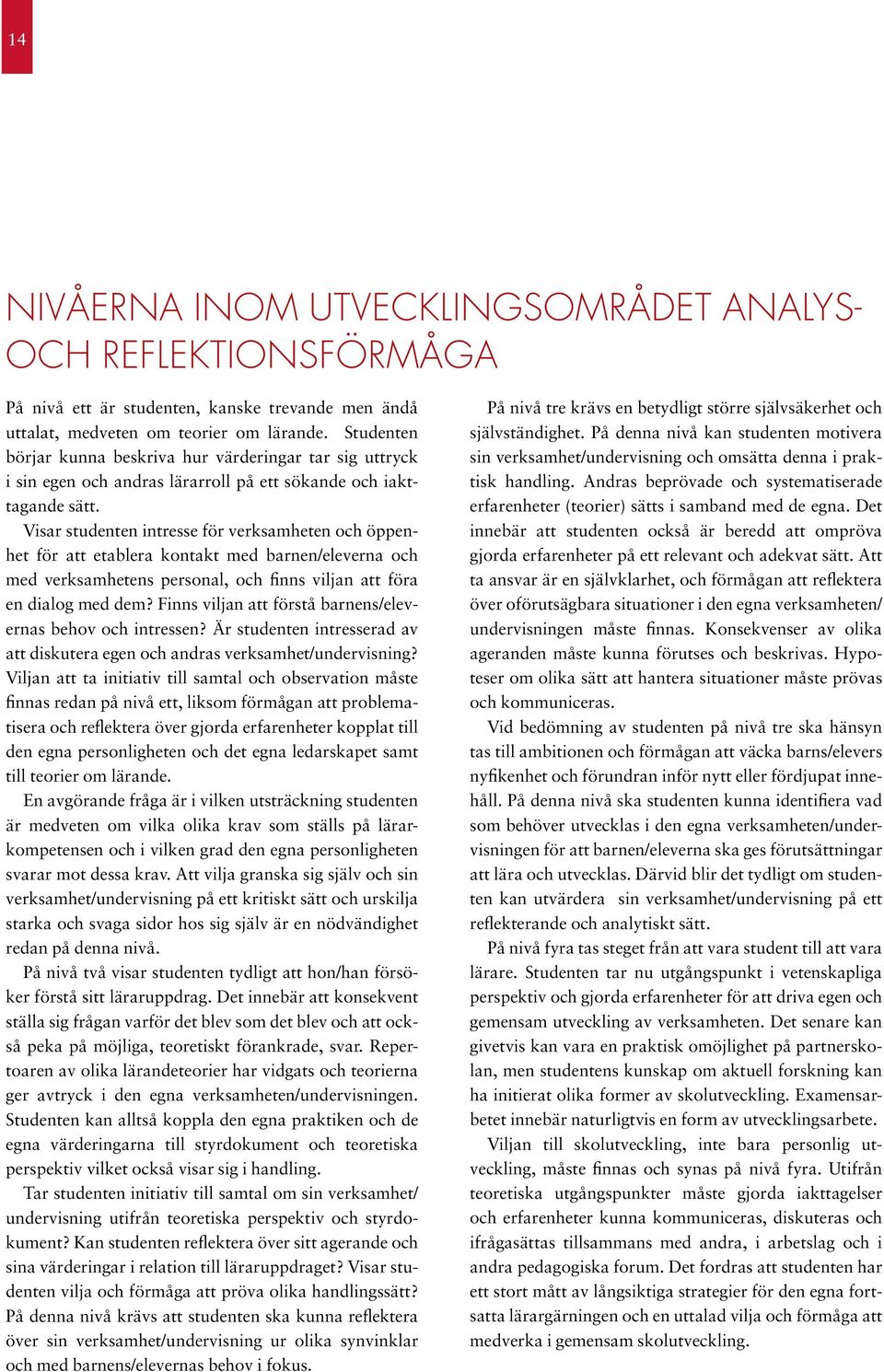 14

NIVÅERNA INOM UTVECKLINGSOMRÅDET ANALYS- OCH REFLEKTIONSFÖRMÅGA

På nivå ett är studenten, kanske trevande men ändå uttalat, medveten om teorier om lärande. Studenten börjar kunna beskriva hur värderingar tar sig uttryck i sin egen och andras lärarroll på ett sökande och iakttagande sätt.

Visar studenten intresse för verksamheten och öppenhet för att etablera kontakt med barnen/eleverna och med verksamhetens personal, och finns viljan att föra en dialog med dem? Finns viljan att förstå barnens/elevernas behov och intressen? Är studenten intresserad av att diskutera egen och andras verksamhet/undervisning? Viljan att ta initiativ till samtal och observation måste finnas redan på nivå ett, liksom förmågan att problematisera och reflektera över gjorda erfarenheter kopplat till den egna personligheten och det egna ledarskapet samt till teorier om lärande.

En avgörande fråga är i vilken utsträckning studenten är medveten om vilka olika krav som ställs på lärarkompetensen och i vilken grad den egna personligheten svarar mot dessa krav. Att vilja granska sig själv och sin verksamhet/undervisning på ett kritiskt sätt och urskilja starka och svaga sidor hos sig själv är en nödvändighet redan på denna nivå.

På nivå två visar studenten tydligt att hon/han försöker förstå sitt läraruppdrag. Det innebär att konsekvent ställa sig frågan varför det blev som det blev och att också peka på möjliga, teoretiskt förankrade, svar. Repertoaren av olika lärandeteorier har vidgats och teorierna ger avtryck i den egna verksamheten/undervisningen. Studenten kan alltså koppla den egna praktiken och de egna värderingarna till styrdokument och teoretiska perspektiv vilket också visar sig i handling.

Tar studenten initiativ till samtal om sin verksamhet/undervisning utifrån teoretiska perspektiv och styrdokument? Kan studenten reflektera över sitt agerande och sina värderingar i relation till läraruppdraget? Visar studenten vilja och förmåga att pröva olika handlingssätt? På denna nivå krävs att studenten ska kunna reflektera över sin verksamhet/undervisning ur olika synvinklar och med barnens/elevernas behov i fokus.

På nivå tre krävs en betydligt större självsäkerhet och självständighet. På denna nivå kan studenten motivera sin verksamhet/undervisning och omsätta denna i praktisk handling. Andras beprövade och systematiserade erfarenheter (teorier) sätts i samband med de egna. Det innebär att studenten också är beredd att ompröva gjorda erfarenheter på ett relevant och adekvat sätt. Att ta ansvar är en självklarhet, och förmågan att reflektera över oförutsägbara situationer i den egna verksamheten/undervisningen måste finnas. Konsekvenser av olika ageranden måste kunna förutses och beskrivas. Hypoteser om olika sätt att hantera situationer måste prövas och kommuniceras.

Vid bedömning av studenten på nivå tre ska hänsyn tas till ambitionen och förmågan att väcka barns/elevers nyfikenhet och förundran inför nytt eller fördjupat innehåll. På denna nivå ska studenten kunna identifiera vad som behöver utvecklas i den egna verksamheten/undervisningen för att barnen/eleverna ska ges förutsättningar att lära och utvecklas. Därvid blir det tydligt om studenten kan utvärdera sin verksamhet/undervisning på ett reflekterande och analytiskt sätt.

På nivå fyra tas steget från att vara student till att vara lärare. Studenten tar nu utgångspunkt i vetenskapliga perspektiv och gjorda erfarenheter för att driva egen och gemensam utveckling av verksamheten. Det senare kan givetvis kan vara en praktisk omöjlighet på partnerskolan, men studentens kunskap om aktuell forskning kan ha initierat olika former av skolutveckling. Examensarbetet innebär naturligtvis en form av utvecklingsarbete.

Viljan till skolutveckling, inte bara personlig utveckling, måste finnas och synas på nivå fyra. Utifrån teoretiska utgångspunkter måste gjorda iakttagelser och erfarenheter kunna kommuniceras, diskuteras och ifrågasättas tillsammans med andra, i arbetslag och i andra pedagogiska forum. Det fordras att studenten har ett stort mått av långsiktiga strategier för den egna fortsatta lärargärningen och en uttalad vilja och förmåga att medverka i gemensam skolutveckling.